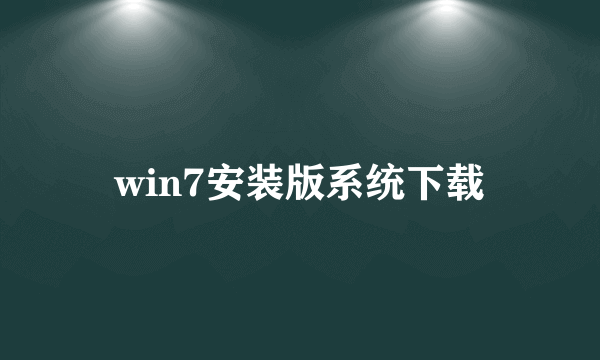 win7安装版系统下载